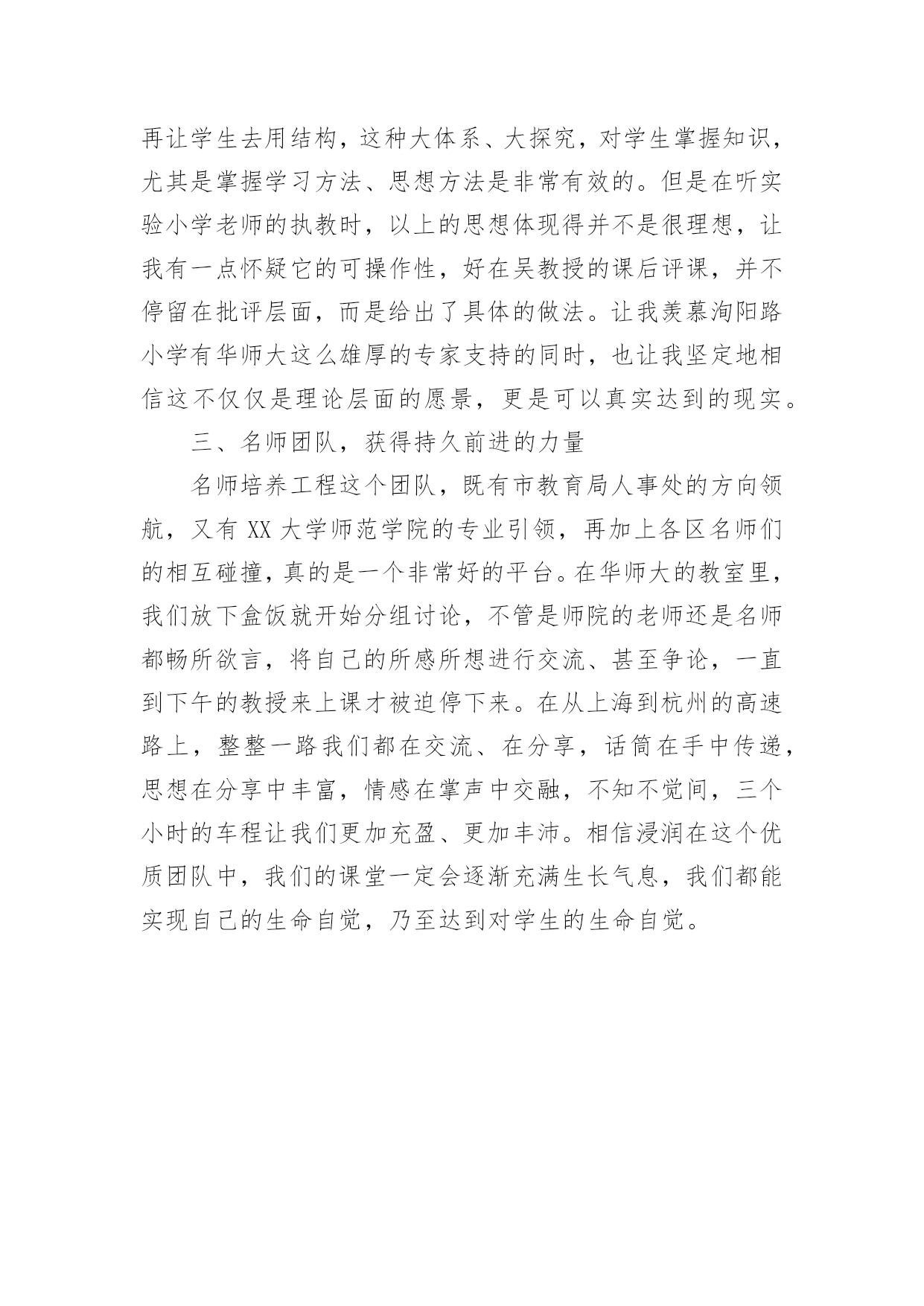 再让学生去用结构，这种大体系、大探究，对学生掌握知识，尤其是掌握学习方法、思想方法是非常有效的。但是在听实验小学老师的执教时，以上的思想体现得并不是很理想，让我有一点怀疑它的可操作性，好在吴教授的课后评课，并不停留在批评层面，而是给出了具体的做法。让我羡慕洵阳路小学有华师大这么雄厚的专家支持的同时，也让我坚定地相信这不仅仅是理论层面的愿景，更是可以真实达到的现实。

三、名师团队，获得持久前进的力量

名师培养工程这个团队，既有市教育局人事处的方向领航，又有 XX 大学师范学院的专业引领，再加上各区名师们的相互碰撞，真的是一个非常好的平台。在华师大的教室里，我们放下盒饭就开始分组讨论，不管是师院的老师还是名师都畅所欲言，将自己的所感所想进行交流、甚至争论，一直到下午的教授来上课才被迫停下来。在从上海到杭州的高速路上，整整一路我们都在交流、在分享，话筒在手中传递，思想在分享中丰富，情感在掌声中交融，不知不觉间，三个小时的车程让我们更加充盈、更加丰沛。相信浸润在这个优质团队中，我们的课堂一定会逐渐充满生长气息，我们都能实现自己的生命自觉，乃至达到对学生的生命自觉。